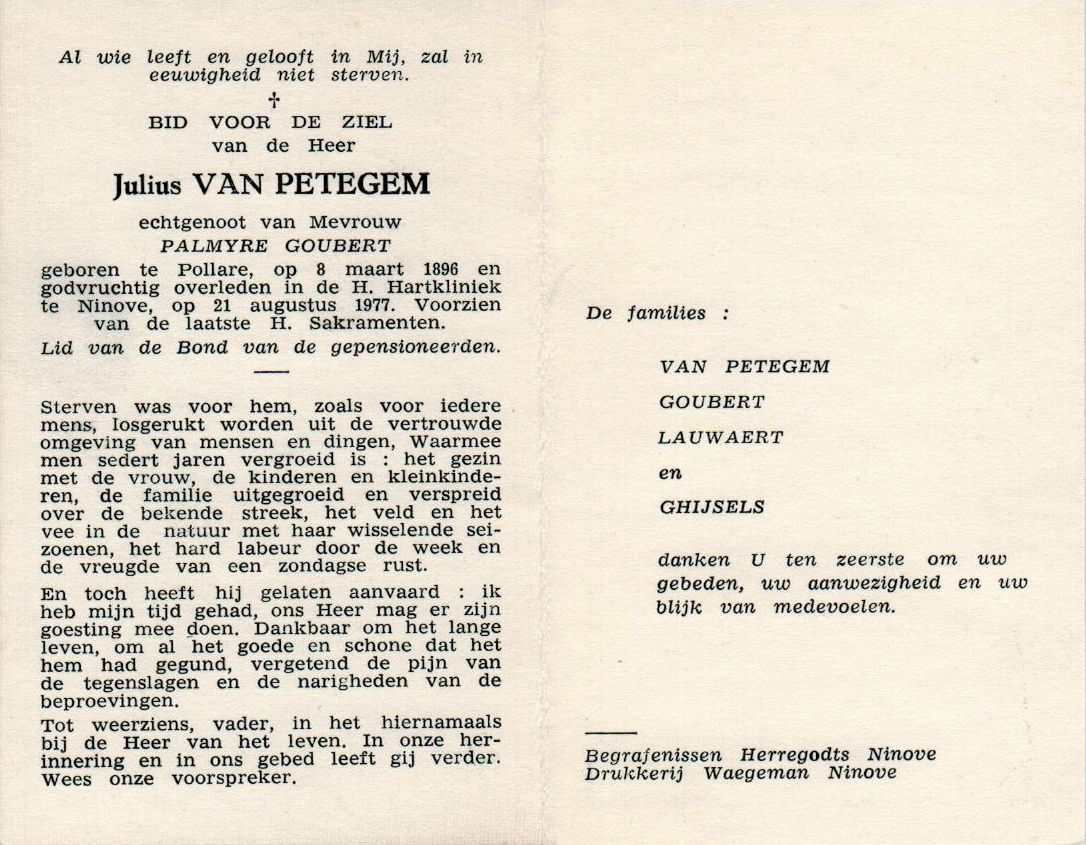 Al wie leeft en gelooft in Mij, zal in eeuwigheid niet sterven.

†

BID VOOR DE ZIEL
van de Heer

Julius VAN PETEGEM

echtgenoot van Mevrouw
PALMYRE GOUBERT

geboren te Pollare, op 8 maart 1896 en godvruchtig overleden in de H. Hartkliniek te Ninove, op 21 augustus 1977. Voorzien van de laatste H. Sakramenten.

Lid van de Bond van de gepensioneerden.

Sterven was voor hem, zoals voor iedere mens, losgerukt worden uit de vertrouwde omgeving van mensen en dingen, Waarmee men sedert jaren vergroeid is : het gezin met de vrouw, de kinderen en kleinkinderen, de familie uitgegroeid en verspreid over de bekende streek, het veld en het vee in de natuur met haar wisselende seizoenen, het hard labeur door de week en de vreugde van een zondagse rust.

En toch heeft hij gelaten aanvaard : ik heb mijn tijd gehad, ons Heer mag er zijn goesting mee doen. Dankbaar om het lange leven, om al het goede en schone dat het hem had gegund, vergetend de pijn van de tegenslagen en de narigheden van de beproevingen.

Tot weerziens, vader, in het hiernamaals bij de Heer van het leven. In onze herinnering en in ons gebed leeft gij verder. Wees onze voorspreker.

De families :

VAN PETEGEM
GOUBERT
LAUWAERT
en
GHIJSELS

danken U ten zeerste om uw gebeden, uw aanwezigheid en uw blijk van medevoelen.

Begrafenissen Herregodts Ninove
Drukkerij Waegeman Ninove